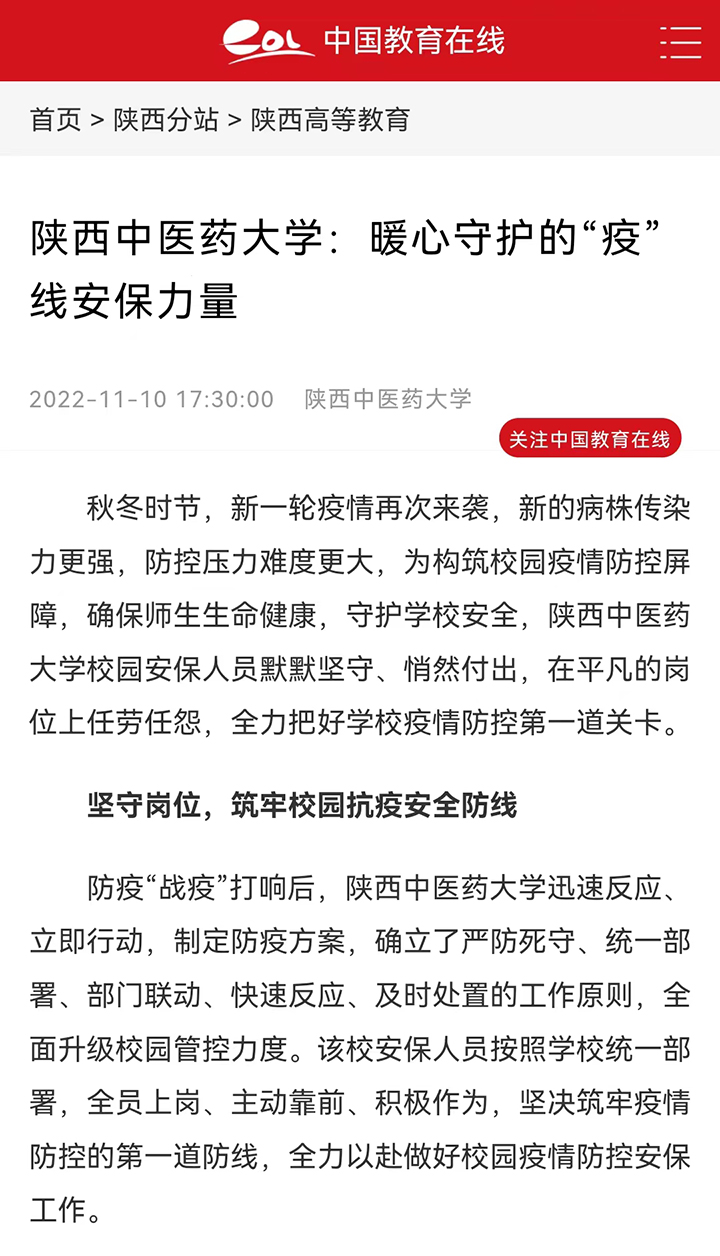 eol 中国教育在线

首页 > 陕西分站 > 陕西高等教育

陕西中医药大学：暖心守护的“疫”线安保力量

2022-11-10 17:30:00 陕西中医药大学

关注中国教育在线

秋冬时节，新一轮疫情再次来袭，新的病株传染力更强，防控压力难度更大，为构筑校园疫情防控屏障，确保师生生命健康，守护学校安全，陕西中医药大学校园安保人员默默坚守、悄然付出，在平凡的岗位上任劳任怨，全力把好学校疫情防控第一道关卡。

坚守岗位，筑牢校园抗疫安全防线

防疫“战疫”打响后，陕西中医药大学迅速反应、立即行动，制定防疫方案，确立了严防死守、统一部署、部门联动、快速反应、及时处置的工作原则，全面升级校园管控力度。该校安保人员按照学校统一部署，全员上岗、主动靠前、积极作为，坚决筑牢疫情防控的第一道防线，全力以赴做好校园疫情防控安保工作。